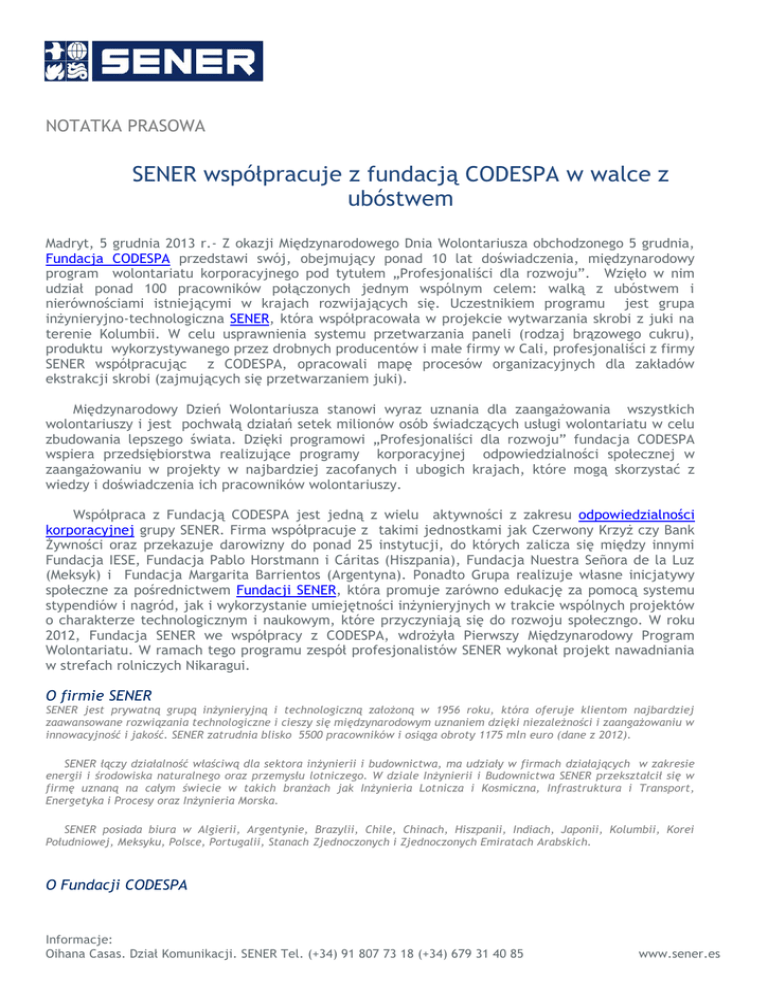 SENER

NOTATKA PRASOWA

SENER współpracuje z fundacją CODESPA w walce z ubóstwem

Madryt, 5 grudnia 2013 r.- Z okazji Międzynarodowego Dnia Wolontariusza obchodzonego 5 grudnia, Fundacja CODESPA przedstawi swój, obejmujący ponad 10 lat doświadczenia, międzynarodowy program wolontariatu korporacyjnego pod tytułem „Profesjonaliści dla rozwoju". Wzięło w nim udział ponad 100 pracowników połączonych jednym wspólnym celem: walką z ubóstwem i nierównościami istniejącymi w krajach rozwijających się. Uczestnikiem programu jest grupa inżynieryjno-technologiczna SENER, która współpracowała w projekcie wytwarzania skrobi z juki na terenie Kolumbii. W celu usprawnienia systemu przetwarzania paneli (rodzaj brązowego cukru), produktu wykorzystywanego przez drobnych producentów i małe firmy w Cali, profesjonaliści z firmy SENER współpracując z CODESPA, opracowali mapę procesów organizacyjnych dla zakładów ekstrakcji skrobi (zajmujących się przetwarzaniem juki).

Międzynarodowy Dzień Wolontariusza stanowi wyraz uznania dla zaangażowania wszystkich wolontariuszy i jest pochwałą działań setek milionów osób świadczących usługi wolontariatu w celu zbudowania lepszego świata. Dzięki programowi „Profesjonaliści dla rozwoju" fundacja CODESPA wspiera przedsiębiorstwa realizujące programy korporacyjnej odpowiedzialności społecznej w zaangażowaniu w projekty w najbardziej zacofanych i ubogich krajach, które mogą skorzystać z wiedzy i doświadczenia ich pracowników wolontariuszy.

Współpraca z Fundacją CODESPA jest jedną z wielu aktywności z zakresu odpowiedzialności korporacyjnej grupy SENER. Firma współpracuje z takimi jednostkami jak Czerwony Krzyż czy Bank Żywności oraz przekazuje darowizny do ponad 25 instytucji, do których zalicza się między innymi Fundacja IESE, Fundacja Pablo Horstmann i Cáritas (Hiszpania), Fundacja Nuestra Señora de la Luz (Meksyk) i Fundacja Margarita Barrientos (Argentyna). Ponadto Grupa realizuje własne inicjatywy społeczne za pośrednictwem Fundacji SENER, która promuje zarówno edukację za pomocą systemu stypendiów i nagród, jak i wykorzystanie umiejętności inżynieryjnych w trakcie wspólnych projektów o charakterze technologicznym i naukowym, które przyczyniają się do rozwoju społeczngo. W roku 2012, Fundacja SENER we współpracy z CODESPA, wdrożyła Pierwszy Międzynarodowy Program Wolontariatu. W ramach tego programu zespół profesjonalistów SENER wykonał projekt nawadniania w strefach rolniczych Nikaragui.

O firmie SENER

SENER jest prywatną grupą inżynieryjną i technologiczną założoną w 1956 roku, która oferuje klientom najbardziej zaawansowane rozwiązania technologiczne i cieszy się międzynarodowym uznaniem dzięki niezależności i zaangażowaniu w innowacyjność i jakość. SENER zatrudnia blisko 5500 pracowników i osiąga obroty 1175 mln euro (dane z 2012).

SENER łączy działalność właściwą dla sektora inżynierii i budownictwa, ma udziały w firmach działających w zakresie energii i środowiska naturalnego oraz przemysłu lotniczego. W dziale Inżynierii i Budownictwa SENER przekształcił się w firmę uznaną na całym świecie w takich branżach jak Inżynieria Lotnicza i Kosmiczna, Infrastruktura i Transport, Energetyka i Procesy oraz Inżynieria Morska.

SENER posiada biura w Algierii, Argentynie, Brazylii, Chile, Chinach, Hiszpanii, Indiach, Japonii, Kolumbii, Korei Południowej, Meksyku, Polsce, Portugalii, Stanach Zjednoczonych i Zjednoczonych Emiratach Arabskich.

O Fundacji CODESPA

Informacje:
Oihana Casas. Dział Komunikacji. SENER Tel. (+34) 91 807 73 18 (+34) 679 31 40 85

www.sener.es